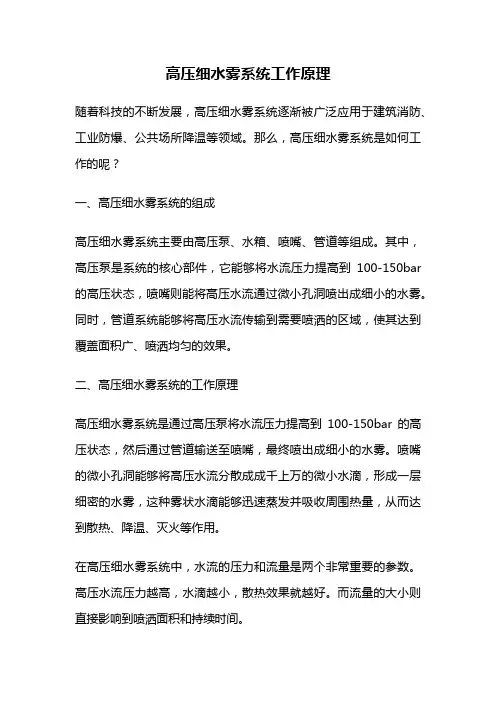 高压细水雾系统工作原理

随着科技的不断发展，高压细水雾系统逐渐被广泛应用于建筑消防、工业防爆、公共场所降温等领域。那么，高压细水雾系统是如何工作的呢？

一、高压细水雾系统的组成

高压细水雾系统主要由高压泵、水箱、喷嘴、管道等组成。其中，高压泵是系统的核心部件，它能够将水流压力提高到 100-150bar 的高压状态，喷嘴则能将高压水流通过微小孔洞喷出成细小的水雾。同时，管道系统能够将高压水流传输到需要喷洒的区域，使其达到覆盖面积广、喷洒均匀的效果。

二、高压细水雾系统的工作原理

高压细水雾系统是通过高压泵将水流压力提高到 100-150bar 的高压状态，然后通过管道输送至喷嘴，最终喷出成细小的水雾。喷嘴的微小孔洞能够将高压水流分散成成千上万的微小水滴，形成一层细密的水雾，这种雾状水滴能够迅速蒸发并吸收周围热量，从而达到散热、降温、灭火等作用。

在高压细水雾系统中，水流的压力和流量是两个非常重要的参数。高压水流压力越高，水滴越小，散热效果就越好。而流量的大小则直接影响到喷洒面积和持续时间。